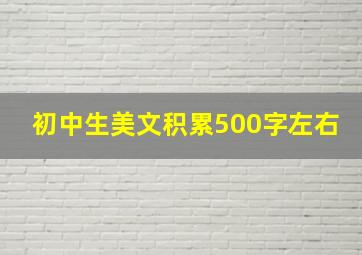 初中生美文积累500字左右